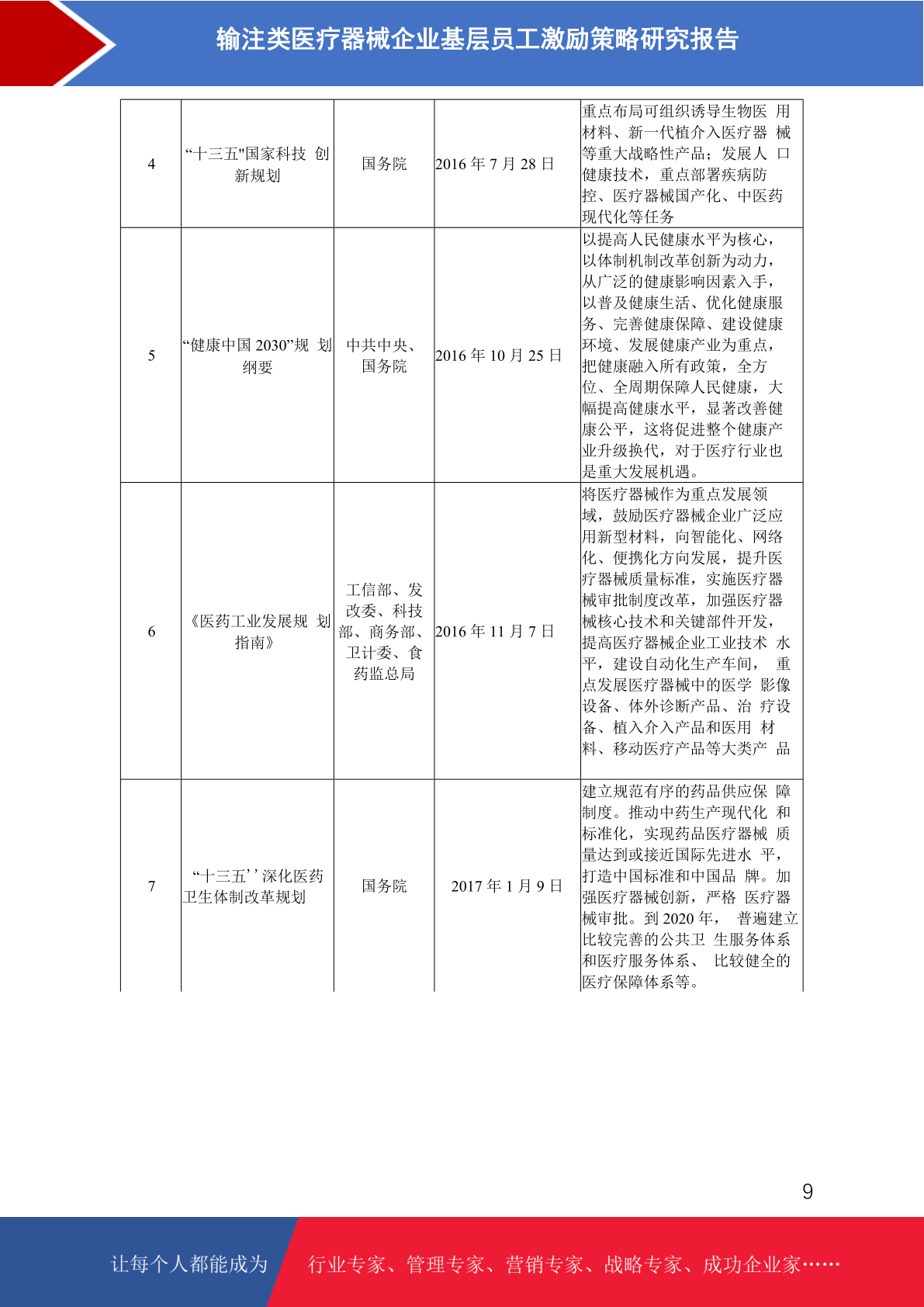 输注类医疗器械企业基层员工激励策略研究报告

| 4 | “十三五"国家科技 创新规划 | 国务院 | 2016 年 7 月 28 日 | 重点布局可组织诱导生物医 用材料、新一代植介入医疗器 械等重大战略性产品；发展人 口健康技术，重点部署疾病防控、医疗器械国产化、中医药现代化等任务 |
|---|---|---|---|---|
| 5 | “健康中国 2030”规 划纲要 | 中共中央、国务院 | 2016 年 10 月 25 日 | 以提高人民健康水平为核心，以体制机制改革创新为动力，从广泛的健康影响因素入手，以普及健康生活、优化健康服务、完善健康保障、建设健康环境、发展健康产业为重点，把健康融入所有政策，全方位、全周期保障人民健康，大幅提高健康水平，显著改善健康公平，这将促进整个健康产业升级换代，对于医疗行业也是重大发展机遇。 |
| 6 | 《医药工业发展规 划指南》 | 工信部、发改委、科技部、商务部、卫计委、食药监总局 | 2016 年 11 月 7 日 | 将医疗器械作为重点发展领域，鼓励医疗器械企业广泛应用新型材料，向智能化、网络化、便携化方向发展，提升医疗器械质量标准，实施医疗器械审批制度改革，加强医疗器械核心技术和关键部件开发，提高医疗器械企业工业技术 水平，建设自动化生产车间， 重点发展医疗器械中的医学 影像设备、体外诊断产品、治 疗设备、植入介入产品和医用 材料、移动医疗产品等大类产 品 |
| 7 | “十三五’’深化医药卫生体制改革规划 | 国务院 | 2017 年 1 月 9 日 | 建立规范有序的药品供应保 障制度。推动中药生产现代化 和标准化，实现药品医疗器械 质量达到或接近国际先进水 平，打造中国标准和中国品 牌。加强医疗器械创新，严格 医疗器械审批。到 2020 年， 普遍建立比较完善的公共卫 生服务体系和医疗服务体系、 比较健全的医疗保障体系等。 |

9

让每个人都能成为 行业专家、管理专家、营销专家、战略专家、成功企业家……